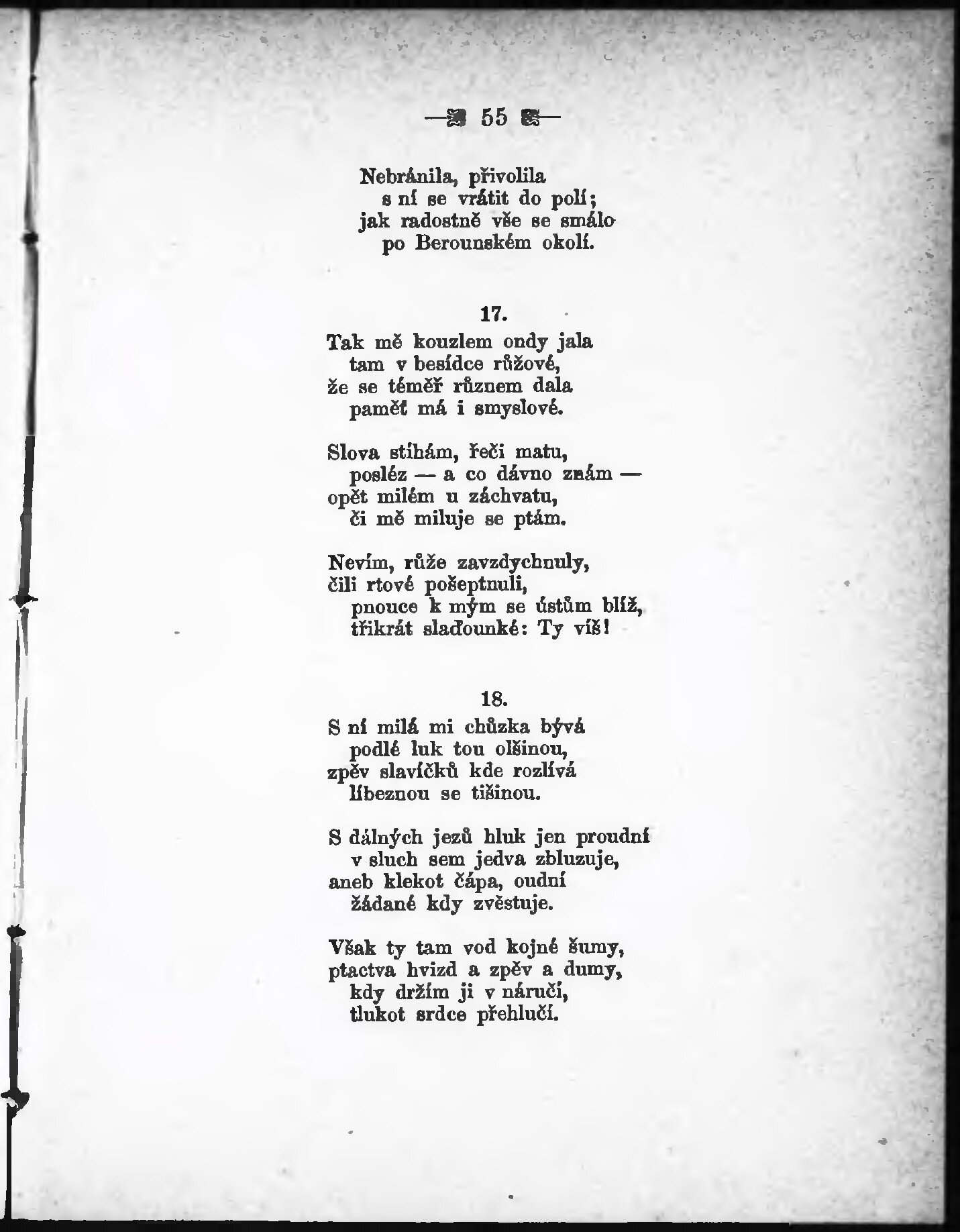 — 55 —

Nebránila, přivolila
s ní se vrátit do polí;
jak radostně vše se smálo
po Berounském okolí.

17.

Tak mě kouzlem ondy jala
tam v besídce růžové,
že se téměř různem dala
paměť má i smyslové.

Slova stíhám, řeči matu,
posléz — a co dávno znám —
opět milém u záchvatu,
či mě miluje se ptám.

Nevím, růže zavzdychnuly,
čili rtové pošeptnuli,
pnouce k mým se ústům blíž,
třikrát slaďounké: Ty víš!

18.

S ní milá mi chůzka bývá
podlé luk tou olšinou,
zpěv slavíčků kde rozlívá
líbeznou se tišinou.

S dálných jezů hluk jen proudní
v sluch sem jedva zbluzuje,
aneb klekot čápa, oudní
žádané kdy zvěstuje.

Však ty tam vod kojné šumy,
ptactva hvizd a zpěv a dumy,
kdy držím ji v náručí,
tlukot srdce přehlučí.